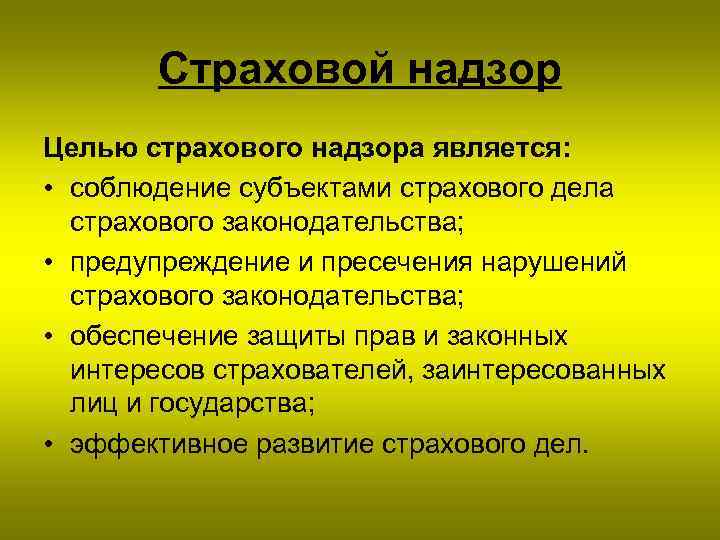 Страховой надзор

Целью страхового надзора является:

• соблюдение субъектами страхового дела страхового законодательства;
• предупреждение и пресечения нарушений страхового законодательства;
• обеспечение защиты прав и законных интересов страхователей, заинтересованных лиц и государства;
• эффективное развитие страхового дел.